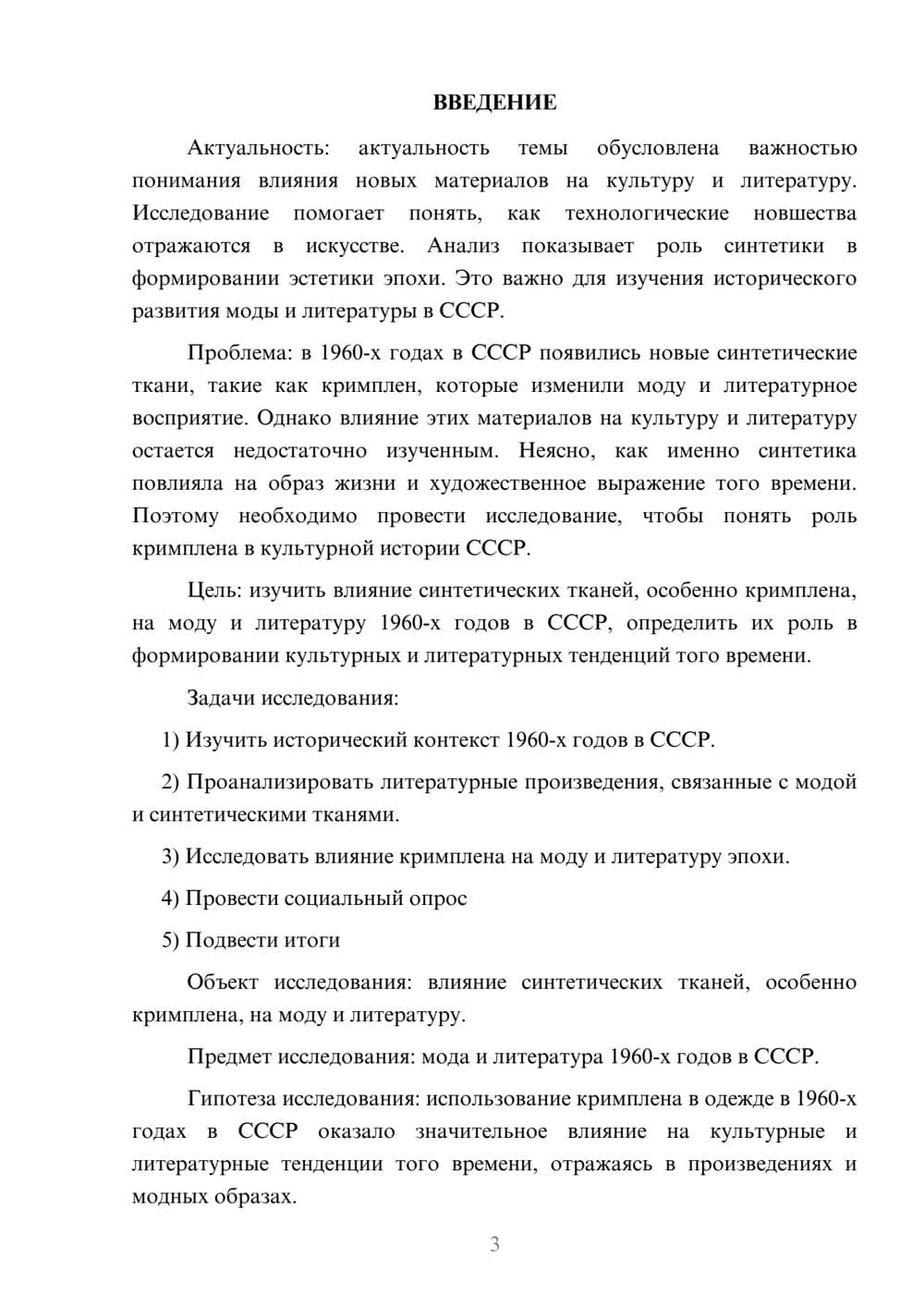 ВВЕДЕНИЕ

Актуальность: актуальность темы обусловлена важностью понимания влияния новых материалов на культуру и литературу. Исследование помогает понять, как технологические новшества отражаются в искусстве. Анализ показывает роль синтетики в формировании эстетики эпохи. Это важно для изучения исторического развития моды и литературы в СССР.

Проблема: в 1960-х годах в СССР появились новые синтетические ткани, такие как кримплен, которые изменили моду и литературное восприятие. Однако влияние этих материалов на культуру и литературу остается недостаточно изученным. Неясно, как именно синтетика повлияла на образ жизни и художественное выражение того времени. Поэтому необходимо провести исследование, чтобы понять роль кримплена в культурной истории СССР.

Цель: изучить влияние синтетических тканей, особенно кримплена, на моду и литературу 1960-х годов в СССР, определить их роль в формировании культурных и литературных тенденций того времени.

Задачи исследования:

1) Изучить исторический контекст 1960-х годов в СССР.

2) Проанализировать литературные произведения, связанные с модой и синтетическими тканями.

3) Исследовать влияние кримплена на моду и литературу эпохи.

4) Провести социальный опрос

5) Подвести итоги

Объект исследования: влияние синтетических тканей, особенно кримплена, на моду и литературу.

Предмет исследования: мода и литература 1960-х годов в СССР.

Гипотеза исследования: использование кримплена в одежде в 1960-х годах в СССР оказало значительное влияние на культурные и литературные тенденции того времени, отражаясь в произведениях и модных образах.

3